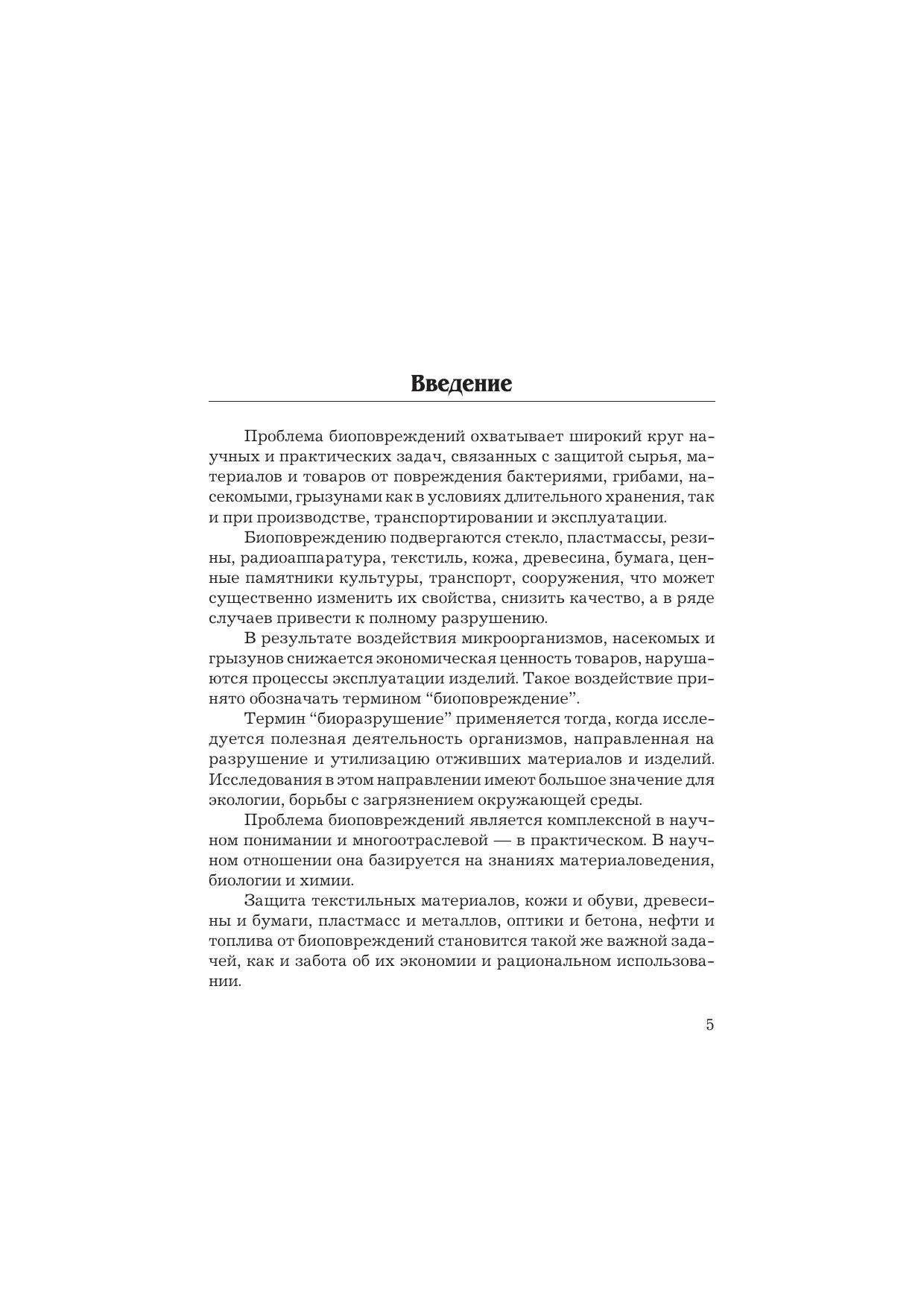 Введение

Проблема биоповреждений охватывает широкий круг научных и практических задач, связанных с защитой сырья, материалов и товаров от повреждения бактериями, грибами, насекомыми, грызунами как в условиях длительного хранения, так и при производстве, транспортировании и эксплуатации.

Биоповреждению подвергаются стекло, пластмассы, резины, радиоаппаратура, текстиль, кожа, древесина, бумага, ценные памятники культуры, транспорт, сооружения, что может существенно изменить их свойства, снизить качество, а в ряде случаев привести к полному разрушению.

В результате воздействия микроорганизмов, насекомых и грызунов снижается экономическая ценность товаров, нарушаются процессы эксплуатации изделий. Такое воздействие принято обозначать термином “биоповреждение”.

Термин “биоразрушение” применяется тогда, когда исследуется полезная деятельность организмов, направленная на разрушение и утилизацию отживших материалов и изделий. Исследования в этом направлении имеют большое значение для экологии, борьбы с загрязнением окружающей среды.

Проблема биоповреждений является комплексной в научном понимании и многоотраслевой — в практическом. В научном отношении она базируется на знаниях материаловедения, биологии и химии.

Защита текстильных материалов, кожи и обуви, древесины и бумаги, пластмасс и металлов, оптики и бетона, нефти и топлива от биоповреждений становится такой же важной задачей, как и забота об их экономии и рациональном использовании.

5